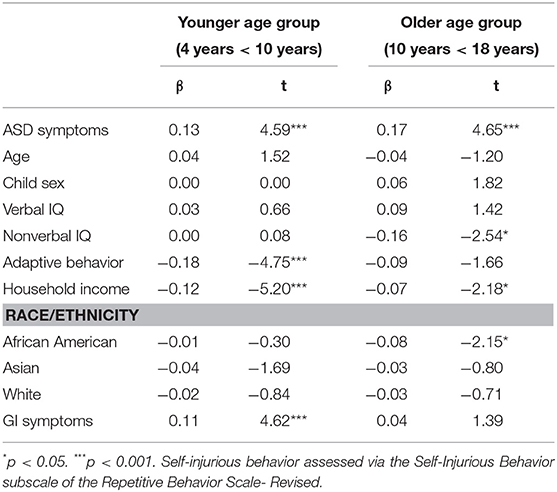 | | Younger age group (4 years < 10 years) | | Older age group (10 years < 18 years) | |
|---|---|---|---|---|
| | β | t | β | t |
| ASD symptoms | 0.13 | 4.59*** | 0.17 | 4.65*** |
| Age | 0.04 | 1.52 | −0.04 | −1.20 |
| Child sex | 0.00 | 0.00 | 0.06 | 1.82 |
| Verbal IQ | 0.03 | 0.66 | 0.09 | 1.42 |
| Nonverbal IQ | 0.00 | 0.08 | −0.16 | −2.54* |
| Adaptive behavior | −0.18 | −4.75*** | −0.09 | −1.66 |
| Household income | −0.12 | −5.20*** | −0.07 | −2.18* |
| RACE/ETHNICITY | | | | |
| African American | −0.01 | −0.30 | −0.08 | −2.15* |
| Asian | −0.04 | −1.69 | −0.03 | −0.80 |
| White | −0.02 | −0.84 | −0.03 | −0.71 |
| GI symptoms | 0.11 | 4.62*** | 0.04 | 1.39 |

*p < 0.05. ***p < 0.001. Self-injurious behavior assessed via the Self-Injurious Behavior subscale of the Repetitive Behavior Scale- Revised.